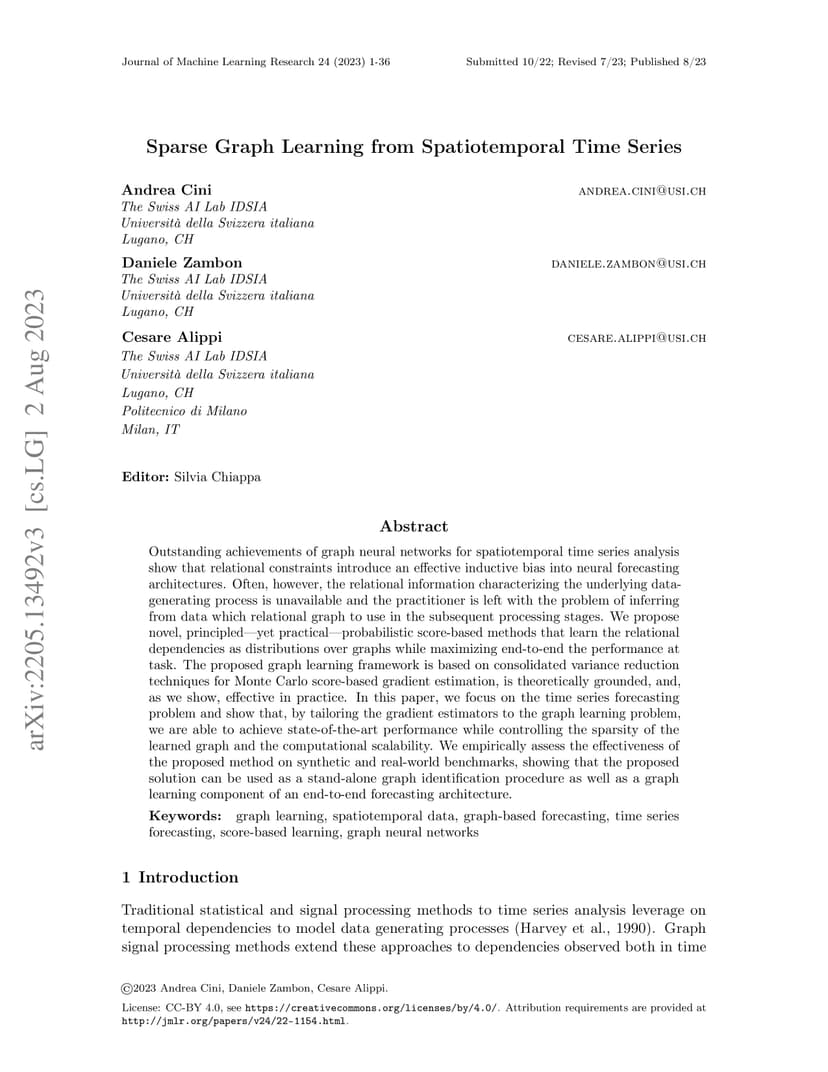 Journal of Machine Learning Research 24 (2023) 1-36 Submitted 10/22; Revised 7/23; Published 8/23

arXiv:2205.13492v3 [cs.LG] 2 Aug 2023

Sparse Graph Learning from Spatiotemporal Time Series

Andrea Cini ANDREA.CINI@USI.CH
The Swiss AI Lab IDSIA
Università della Svizzera italiana
Lugano, CH

Daniele Zambon DANIELE.ZAMBON@USI.CH
The Swiss AI Lab IDSIA
Università della Svizzera italiana
Lugano, CH

Cesare Alippi CESARE.ALIPPI@USI.CH
The Swiss AI Lab IDSIA
Università della Svizzera italiana
Lugano, CH
Politecnico di Milano
Milan, IT

Editor: Silvia Chiappa

Abstract

Outstanding achievements of graph neural networks for spatiotemporal time series analysis show that relational constraints introduce an effective inductive bias into neural forecasting architectures. Often, however, the relational information characterizing the underlying data-generating process is unavailable and the practitioner is left with the problem of inferring from data which relational graph to use in the subsequent processing stages. We propose novel, principled—yet practical—probabilistic score-based methods that learn the relational dependencies as distributions over graphs while maximizing end-to-end the performance at task. The proposed graph learning framework is based on consolidated variance reduction techniques for Monte Carlo score-based gradient estimation, is theoretically grounded, and, as we show, effective in practice. In this paper, we focus on the time series forecasting problem and show that, by tailoring the gradient estimators to the graph learning problem, we are able to achieve state-of-the-art performance while controlling the sparsity of the learned graph and the computational scalability. We empirically assess the effectiveness of the proposed method on synthetic and real-world benchmarks, showing that the proposed solution can be used as a stand-alone graph identification procedure as well as a graph learning component of an end-to-end forecasting architecture.

Keywords: graph learning, spatiotemporal data, graph-based forecasting, time series forecasting, score-based learning, graph neural networks

1 Introduction

Traditional statistical and signal processing methods to time series analysis leverage on temporal dependencies to model data generating processes (Harvey et al., 1990). Graph signal processing methods extend these approaches to dependencies observed both in time

©2023 Andrea Cini, Daniele Zambon, Cesare Alippi.

License: CC-BY 4.0, see https://creativecommons.org/licenses/by/4.0/. Attribution requirements are provided at http://jmlr.org/papers/v24/22-1154.html.